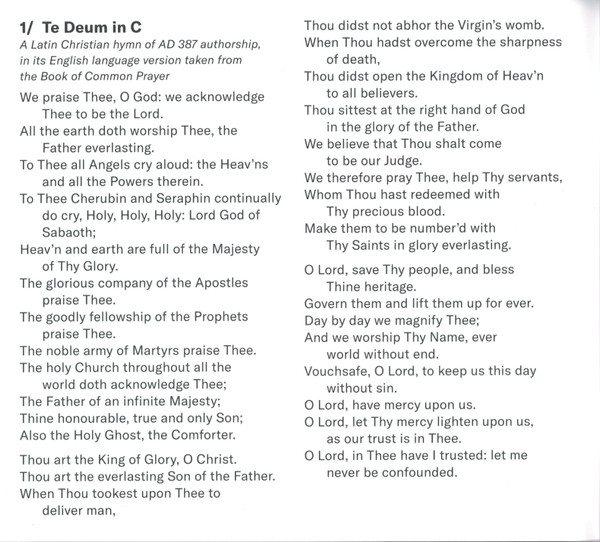 1/ Te Deum in C
A Latin Christian hymn of AD 387 authorship, in its English language version taken from the Book of Common Prayer

We praise Thee, O God: we acknowledge Thee to be the Lord.
All the earth doth worship Thee, the Father everlasting.
To Thee all Angels cry aloud: the Heav'ns and all the Powers therein.
To Thee Cherubin and Seraphin continually do cry, Holy, Holy, Holy: Lord God of Sabaoth;
Heav'n and earth are full of the Majesty of Thy Glory.
The glorious company of the Apostles praise Thee.
The goodly fellowship of the Prophets praise Thee.
The noble army of Martyrs praise Thee.
The holy Church throughout all the world doth acknowledge Thee;
The Father of an infinite Majesty;
Thine honourable, true and only Son;
Also the Holy Ghost, the Comforter.

Thou art the King of Glory, O Christ.
Thou art the everlasting Son of the Father.
When Thou tookest upon Thee to deliver man,
Thou didst not abhor the Virgin's womb.
When Thou hadst overcome the sharpness of death,
Thou didst open the Kingdom of Heav'n to all believers.
Thou sittest at the right hand of God in the glory of the Father.
We believe that Thou shalt come to be our Judge.
We therefore pray Thee, help Thy servants,
Whom Thou hast redeemed with Thy precious blood.
Make them to be number'd with Thy Saints in glory everlasting.

O Lord, save Thy people, and bless Thine heritage.
Govern them and lift them up for ever.
Day by day we magnify Thee;
And we worship Thy Name, ever world without end.
Vouchsafe, O Lord, to keep us this day without sin.
O Lord, have mercy upon us.
O Lord, let Thy mercy lighten upon us, as our trust is in Thee.
O Lord, in Thee have I trusted: let me never be confounded.